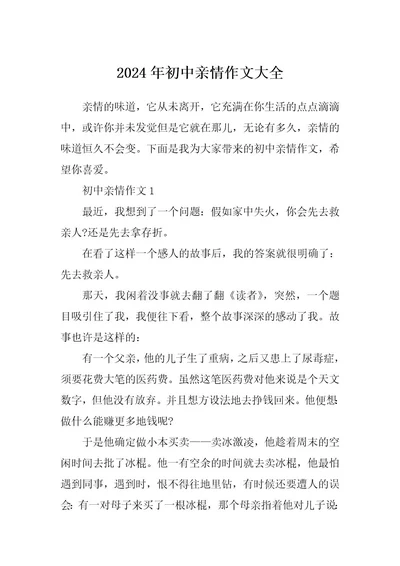 2024年初中亲情作文大全

亲情的味道，它从未离开，它充满在你生活的点点滴滴中，或许你并未发觉但是它就在那儿，无论有多久，亲情的味道恒久不会变。下面是我为大家带来的初中亲情作文，希望你喜爱。

初中亲情作文1

最近，我想到了一个问题：假如家中失火，你会先去救亲人?还是先去拿存折。

在看了这样一个感人的故事后，我的答案就很明确了：先去救亲人。

那天，我闲着没事就去翻了翻《读者》，突然，一个题目吸引住了我，我便往下看，整个故事深深的感动了我。故事也许是这样的：

有一个父亲，他的儿子生了重病，之后又患上了尿毒症，须要花费大笔的医药费。虽然这笔医药费对他来说是个天文数字，但他没有放弃。并且想方设法地去挣钱回来。他便想做什么能赚更多地钱呢?

于是他确定做小本买卖——卖冰激凌，他趁着周末的空闲时间去批了冰棍。他一有空余的时间就去卖冰棍，他最怕遇到同事，遇到时，恨不得往地里钻，有时候还要遭人的误会：有一对母子来买了一根冰棍，那个母亲指着他对儿子说